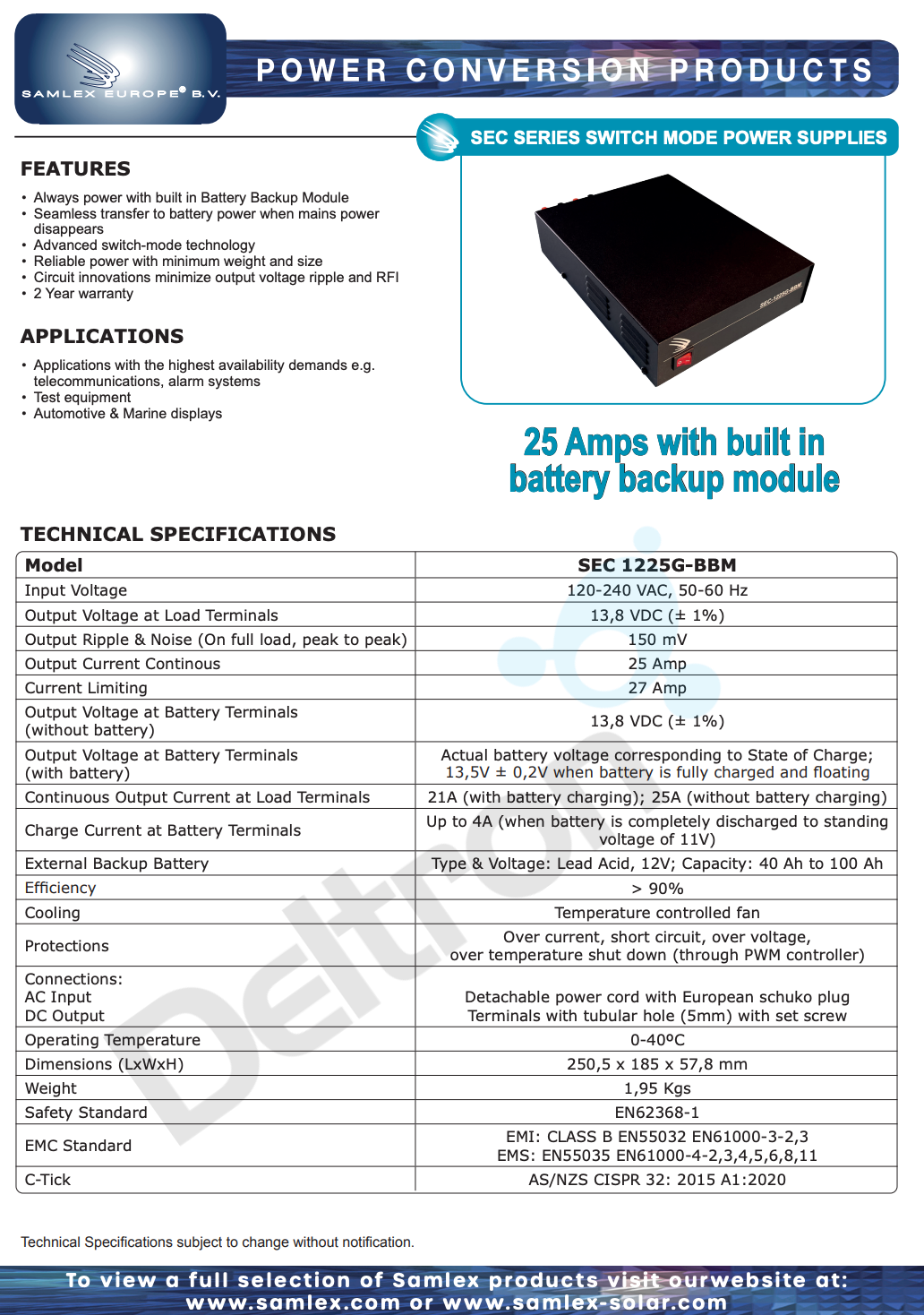 SAMLEX EUROPE® B.V.

POWER CONVERSION PRODUCTS

SEC SERIES SWITCH MODE POWER SUPPLIES

FEATURES

• Always power with built in Battery Backup Module
• Seamless transfer to battery power when mains power disappears
• Advanced switch-mode technology
• Reliable power with minimum weight and size
• Circuit innovations minimize output voltage ripple and RFI
• 2 Year warranty

APPLICATIONS

• Applications with the highest availability demands e.g. telecommunications, alarm systems
• Test equipment
• Automotive & Marine displays

SEC-1225G-BBM

25 Amps with built in battery backup module

TECHNICAL SPECIFICATIONS

| Model | SEC 1225G-BBM |
|---|---|
| Input Voltage | 120-240 VAC, 50-60 Hz |
| Output Voltage at Load Terminals | 13,8 VDC (± 1%) |
| Output Ripple & Noise (On full load, peak to peak) | 150 mV |
| Output Current Continous | 25 Amp |
| Current Limiting | 27 Amp |
| Output Voltage at Battery Terminals (without battery) | 13,8 VDC (± 1%) |
| Output Voltage at Battery Terminals (with battery) | Actual battery voltage corresponding to State of Charge; 13,5V ± 0,2V when battery is fully charged and floating |
| Continuous Output Current at Load Terminals | 21A (with battery charging); 25A (without battery charging) |
| Charge Current at Battery Terminals | Up to 4A (when battery is completely discharged to standing voltage of 11V) |
| External Backup Battery | Type & Voltage: Lead Acid, 12V; Capacity: 40 Ah to 100 Ah |
| Efficiency | > 90% |
| Cooling | Temperature controlled fan |
| Protections | Over current, short circuit, over voltage, over temperature shut down (through PWM controller) |
| Connections: AC Input DC Output | Detachable power cord with European schuko plug Terminals with tubular hole (5mm) with set screw |
| Operating Temperature | 0-40ºC |
| Dimensions (LxWxH) | 250,5 x 185 x 57,8 mm |
| Weight | 1,95 Kgs |
| Safety Standard | EN62368-1 |
| EMC Standard | EMI: CLASS B EN55032 EN61000-3-2,3 EMS: EN55035 EN61000-4-2,3,4,5,6,8,11 |
| C-Tick | AS/NZS CISPR 32: 2015 A1:2020 |

Deltron

Technical Specifications subject to change without notification.

To view a full selection of Samlex products visit ourwebsite at: www.samlex.com or www.samlex-solar.com